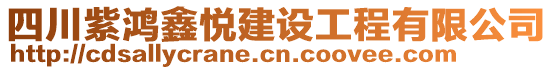 四川紫鸿鑫悦建设工程有限公司
http://cdsallycrane.cn.coovee.com